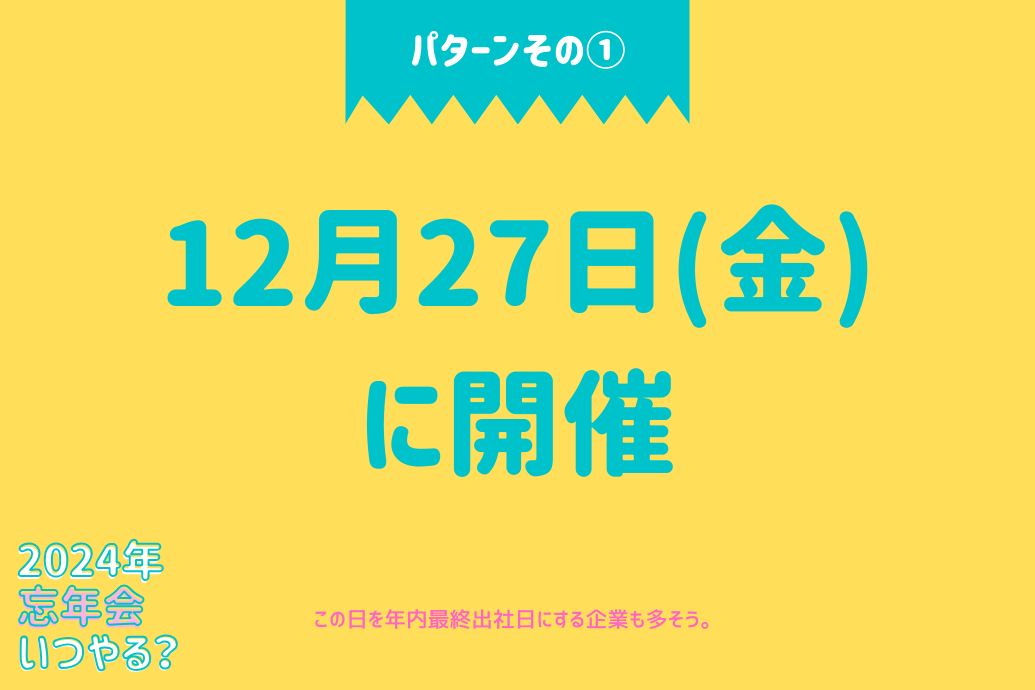 パターンその①

12月27日(金)
に開催

2024年
忘年会
いつやる?

この日を年内最終出社日にする企業も多そう。